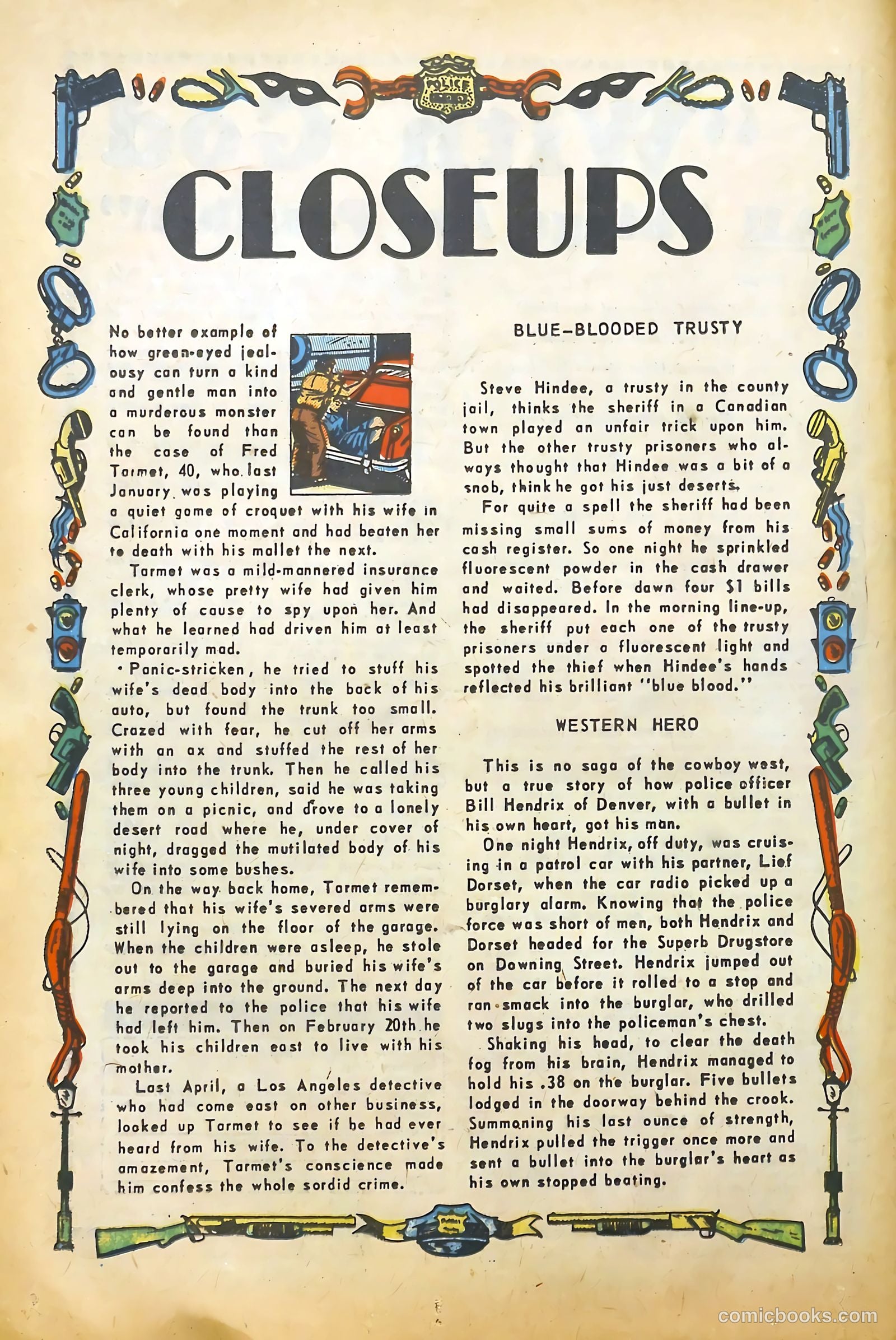 POLICE

CLOSEUPS

No better example of how green-eyed jealousy can turn a kind and gentle man into a murderous monster can be found than the case of Fred Tarmet, 40, who last January was playing a quiet game of croquet with his wife in California one moment and had beaten her to death with his mallet the next.

Tarmet was a mild-mannered insurance clerk, whose pretty wife had given him plenty of cause to spy upon her. And what he learned had driven him at least temporarily mad.

Panic-stricken, he tried to stuff his wife's dead body into the back of his auto, but found the trunk too small. Crazed with fear, he cut off her arms with an ax and stuffed the rest of her body into the trunk. Then he called his three young children, said he was taking them on a picnic, and drove to a lonely desert road where he, under cover of night, dragged the mutilated body of his wife into some bushes.

On the way back home, Tarmet remembered that his wife's severed arms were still lying on the floor of the garage. When the children were asleep, he stole out to the garage and buried his wife's arms deep into the ground. The next day he reported to the police that his wife had left him. Then on February 20th he took his children east to live with his mother.

Last April, a Los Angeles detective who had come east on other business, looked up Tarmet to see if he had ever heard from his wife. To the detective's amazement, Tarmet's conscience made him confess the whole sordid crime.

BLUE-BLOODED TRUSTY

Steve Hindee, a trusty in the county jail, thinks the sheriff in a Canadian town played an unfair trick upon him. But the other trusty prisoners who always thought that Hindee was a bit of a snob, think he got his just deserts.

For quite a spell the sheriff had been missing small sums of money from his cash register. So one night he sprinkled fluorescent powder in the cash drawer and waited. Before dawn four $1 bills had disappeared. In the morning line-up, the sheriff put each one of the trusty prisoners under a fluorescent light and spotted the thief when Hindee's hands reflected his brilliant "blue blood."

WESTERN HERO

This is no saga of the cowboy west, but a true story of how police officer Bill Hendrix of Denver, with a bullet in his own heart, got his man.

One night Hendrix, off duty, was cruising in a patrol car with his partner, Lief Dorset, when the car radio picked up a burglary alarm. Knowing that the police force was short of men, both Hendrix and Dorset headed for the Superb Drugstore on Downing Street. Hendrix jumped out of the car before it rolled to a stop and ran smack into the burglar, who drilled two slugs into the policeman's chest.

Shaking his head, to clear the death fog from his brain, Hendrix managed to hold his .38 on the burglar. Five bullets lodged in the doorway behind the crook. Summoning his last ounce of strength, Hendrix pulled the trigger once more and sent a bullet into the burglar's heart as his own stopped beating.

comicbooks.com